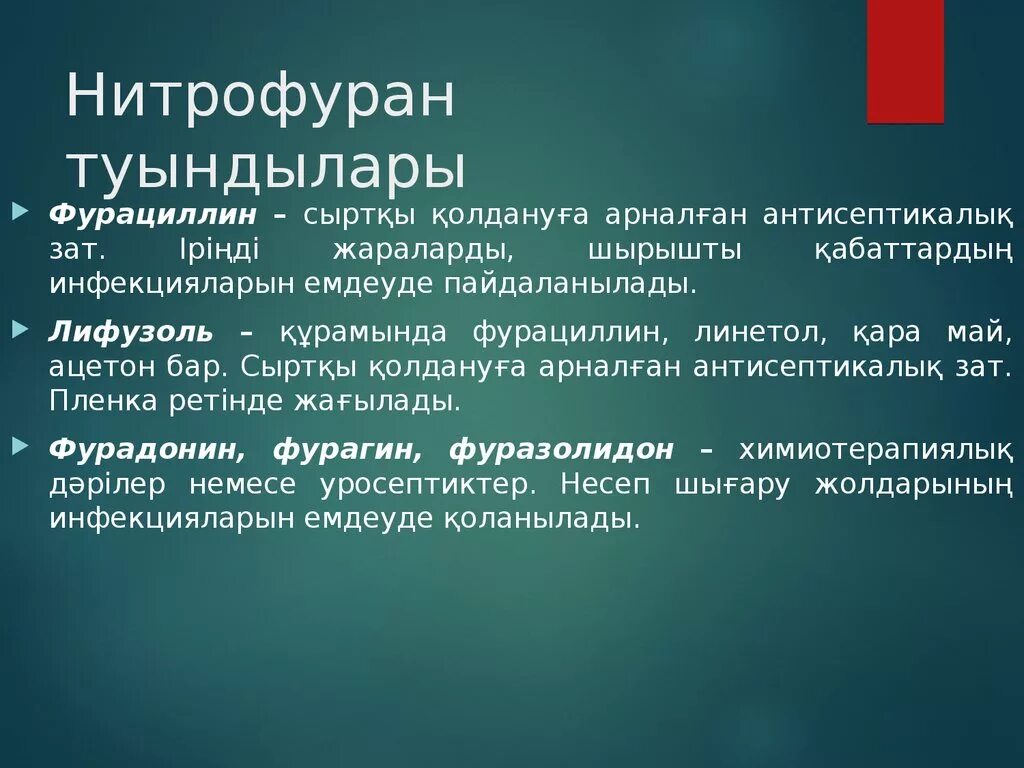 Нитрофуран туындылары

Фурациллин – сыртқы қолдануға арналған антисептикалық зат. Іріңді жараларды, шырышты қабаттардың инфекцияларын емдеуде пайдаланылады.

Лифузоль – құрамында фурациллин, линетол, қара май, ацетон бар. Сыртқы қолдануға арналған антисептикалық зат. Пленка ретінде жағылады.

Фурадонин, фурагин, фуразолидон – химиотерапиялық дәрілер немесе уросептиктер. Несеп шығару жолдарының инфекцияларын емдеуде қоланылады.